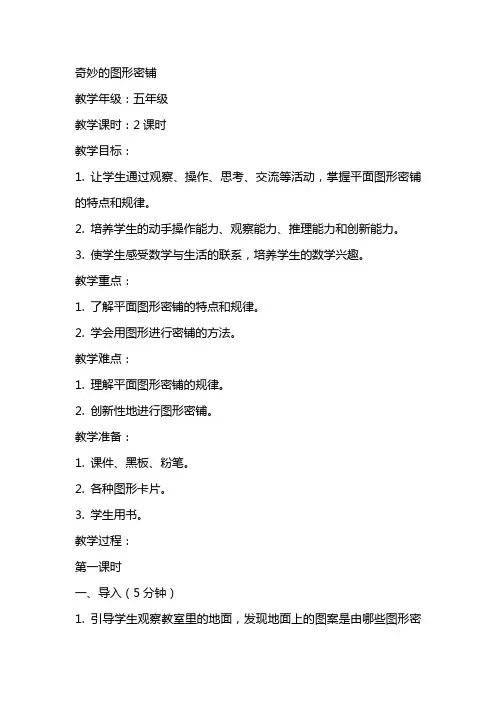 奇妙的图形密铺

教学年级：五年级

教学课时：2 课时

教学目标：

1. 让学生通过观察、操作、思考、交流等活动，掌握平面图形密铺的特点和规律。

2. 培养学生的动手操作能力、观察能力、推理能力和创新能力。

3. 使学生感受数学与生活的联系，培养学生的数学兴趣。

教学重点：

1. 了解平面图形密铺的特点和规律。

2. 学会用图形进行密铺的方法。

教学难点：

1. 理解平面图形密铺的规律。

2. 创新性地进行图形密铺。

教学准备：

1. 课件、黑板、粉笔。

2. 各种图形卡片。

3. 学生用书。

教学过程：

第一课时

一、导入（5 分钟）

1. 引导学生观察教室里的地面，发现地面上的图案是由哪些图形密